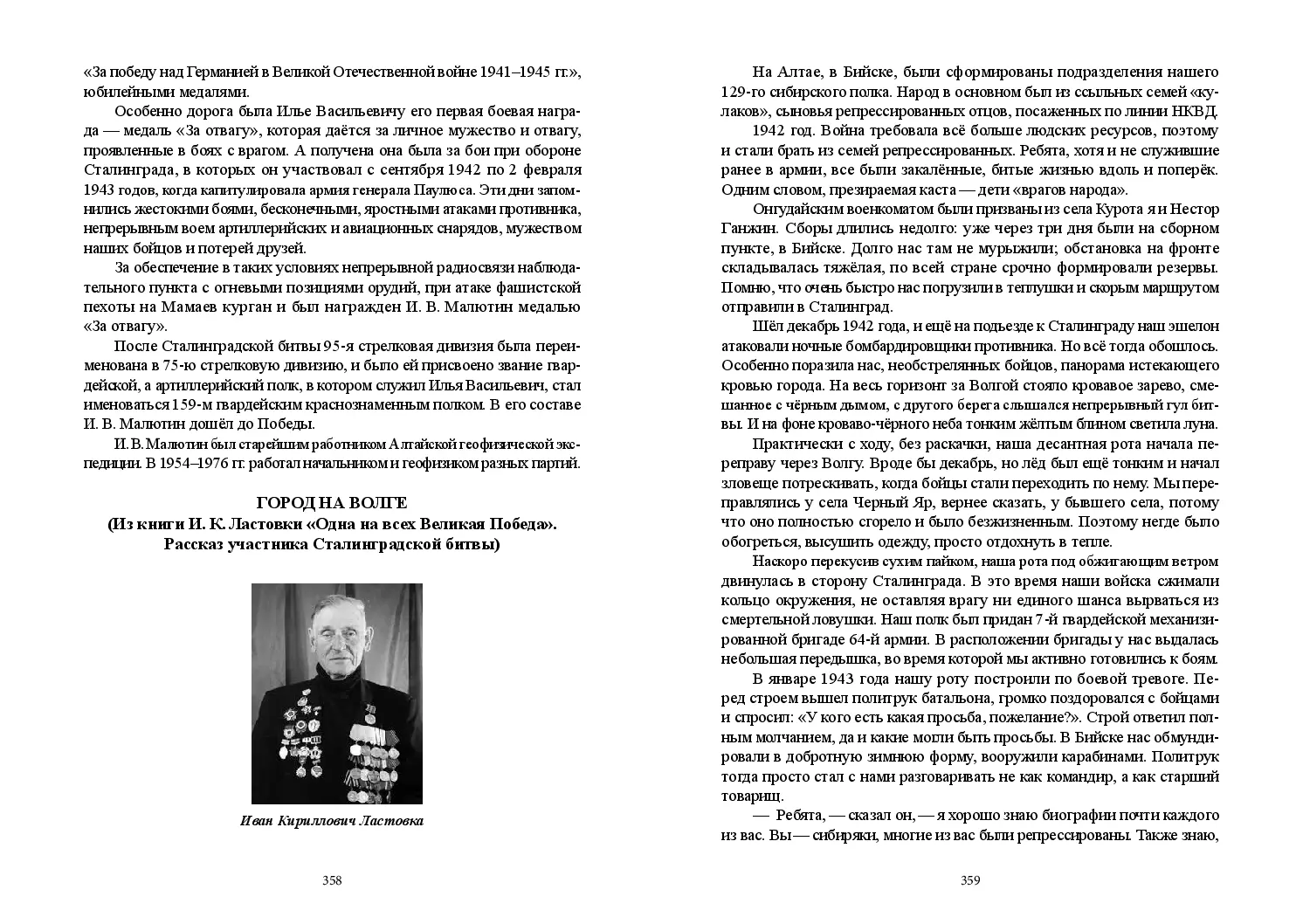 «За победу над Германией в Великой Отечественной войне 1941–1945 гг.», юбилейными медалями.

Особенно дорога была Илье Васильевичу его первая боевая награда — медаль «За отвагу», которая даётся за личное мужество и отвагу, проявленные в боях с врагом. А получена она была за бои при обороне Сталинграда, в которых он участвовал с сентября 1942 по 2 февраля 1943 годов, когда капитулировала армия генерала Паулюса. Эти дни запомнились жестокими боями, бесконечными, яростными атаками противника, непрерывным воем артиллерийских и авиационных снарядов, мужеством наших бойцов и потерей друзей.

За обеспечение в таких условиях непрерывной радиосвязи наблюдательного пункта с огневыми позициями орудий, при атаке фашистской пехоты на Мамаев курган и был награжден И. В. Малютин медалью «За отвагу».

После Сталинградской битвы 95-я стрелковая дивизия была переименована в 75-ю стрелковую дивизию, и было ей присвоено звание гвардейской, а артиллерийский полк, в котором служил Илья Васильевич, стал именоваться 159-м гвардейским краснознаменным полком. В его составе И. В. Малютин дошёл до Победы.

И. В. Малютин был старейшим работником Алтайской геофизической экспедиции. В 1954–1976 гг. работал начальником и геофизиком разных партий.

ГОРОД НА ВОЛГЕ
(Из книги И. К. Ластовки «Одна на всех Великая Победа». Рассказ участника Сталинградской битвы)

Иван Кириллович Ластовка

358

На Алтае, в Бийске, были сформированы подразделения нашего 129-го сибирского полка. Народ в основном был из ссыльных семей «кулаков», сыновья репрессированных отцов, посаженных по линии НКВД.

1942 год. Война требовала всё больше людских ресурсов, поэтому и стали брать из семей репрессированных. Ребята, хотя и не служившие ранее в армии, все были закалённые, битые жизнью вдоль и поперёк. Одним словом, презираемая каста — дети «врагов народа».

Онгудайским военкоматом были призваны из села Курота я и Нестор Ганжин. Сборы длились недолго: уже через три дня были на сборном пункте, в Бийске. Долго нас там не мурыжили; обстановка на фронте складывалась тяжёлая, по всей стране срочно формировали резервы. Помню, что очень быстро нас погрузили в теплушки и скорым маршрутом отправили в Сталинград.

Шёл декабрь 1942 года, и ещё на подъезде к Сталинграду наш эшелон атаковали ночные бомбардировщики противника. Но всё тогда обошлось. Особенно поразила нас, необстрелянных бойцов, панорама истекающего кровью города. На весь горизонт за Волгой стояло кровавое зарево, смешанное с чёрным дымом, с другого берега слышался непрерывный гул битвы. И на фоне кроваво-чёрного неба тонким жёлтым блином светила луна.

Практически с ходу, без раскачки, наша десантная рота начала переправу через Волгу. Вроде бы декабрь, но лёд был ещё тонким и начал зловеще потрескивать, когда бойцы стали переходить по нему. Мы переправлялись у села Черный Яр, вернее сказать, у бывшего села, потому что оно полностью сгорело и было безжизненным. Поэтому негде было обогреться, высушить одежду, просто отдохнуть в тепле.

Наскоро перекусив сухим пайком, наша рота под обжигающим ветром двинулась в сторону Сталинграда. В это время наши войска сжимали кольцо окружения, не оставляя врагу ни единого шанса вырваться из смертельной ловушки. Наш полк был придан 7-й гвардейской механизированной бригаде 64-й армии. В расположении бригады у нас выдалась небольшая передышка, во время которой мы активно готовились к боям.

В январе 1943 года нашу роту построили по боевой тревоге. Перед строем вышел политрук батальона, громко поздоровался с бойцами и спросил: «У кого есть какая просьба, пожелание?». Строй ответил полным молчанием, да и какие могли быть просьбы. В Бийске нас обмундировали в добротную зимнюю форму, вооружили карабинами. Политрук тогда просто стал с нами разговаривать не как командир, а как старший товарищ.

— Ребята, — сказал он, — я хорошо знаю биографии почти каждого из вас. Вы — сибиряки, многие из вас были репрессированы. Также знаю,

359